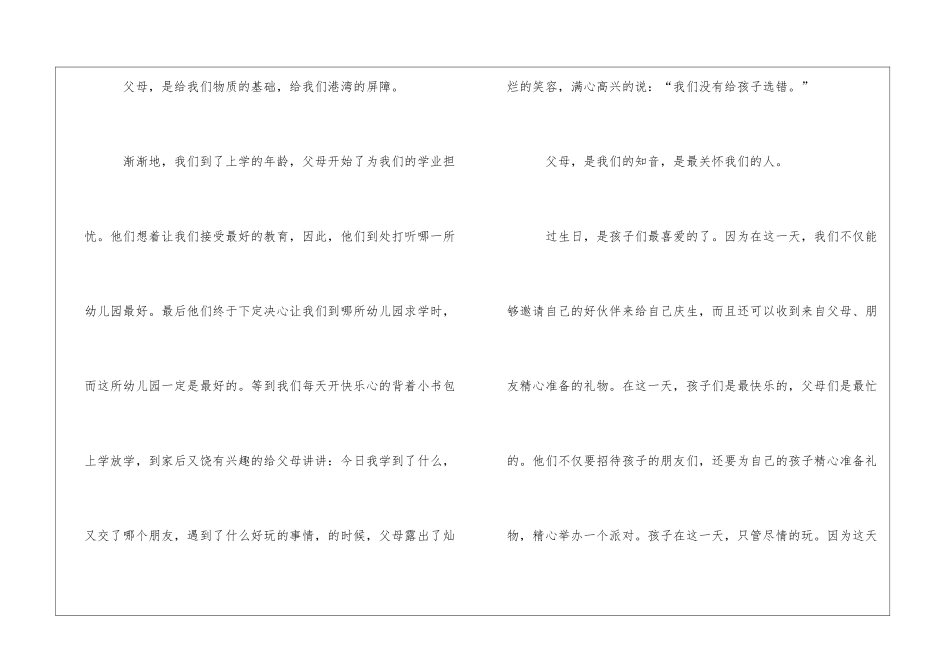 父母，是给我们物质的基础，给我们港湾的屏障。

渐渐地，我们到了上学的年龄，父母开始了为我们的学业担忧。他们想着让我们接受最好的教育，因此，他们到处打听哪一所幼儿园最好。最后他们终于下定决心让我们到哪所幼儿园求学时，而这所幼儿园一定是最好的。等到我们每天开快乐心的背着小书包上学放学，到家后又饶有兴趣的给父母讲讲：今日我学到了什么，又交了哪个朋友，遇到了什么好玩的事情，的时候，父母露出了灿烂的笑容，满心高兴的说：“我们没有给孩子选错。”

父母，是我们的知音，是最关怀我们的人。

过生日，是孩子们最喜爱的了。因为在这一天，我们不仅能够邀请自己的好伙伴来给自己庆生，而且还可以收到来自父母、朋友精心准备的礼物。在这一天，孩子们是最快乐的，父母们是最忙的。他们不仅要招待孩子的朋友们，还要为自己的孩子精心准备礼物，精心举办一个派对。孩子在这一天，只管尽情的玩。因为这天